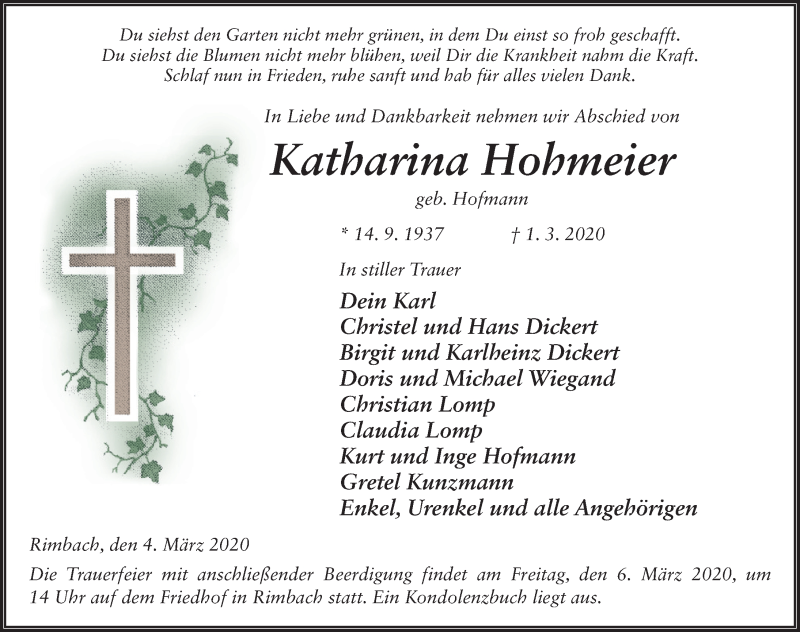 Du siehst den Garten nicht mehr grünen, in dem Du einst so froh geschafft.
Du siehst die Blumen nicht mehr blühen, weil Dir die Krankheit nahm die Kraft.
Schlaf nun in Frieden, ruhe sanft und hab für alles vielen Dank.

In Liebe und Dankbarkeit nehmen wir Abschied von

Katharina Hohmeier

geb. Hofmann

* 14. 9. 1937 † 1. 3. 2020

In stiller Trauer

Dein Karl
Christel und Hans Dickert
Birgit und Karlheinz Dickert
Doris und Michael Wiegand
Christian Lomp
Claudia Lomp
Kurt und Inge Hofmann
Gretel Kunzmann
Enkel, Urenkel und alle Angehörigen

Rimbach, den 4. März 2020

Die Trauerfeier mit anschließender Beerdigung findet am Freitag, den 6. März 2020, um 14 Uhr auf dem Friedhof in Rimbach statt. Ein Kondolenzbuch liegt aus.